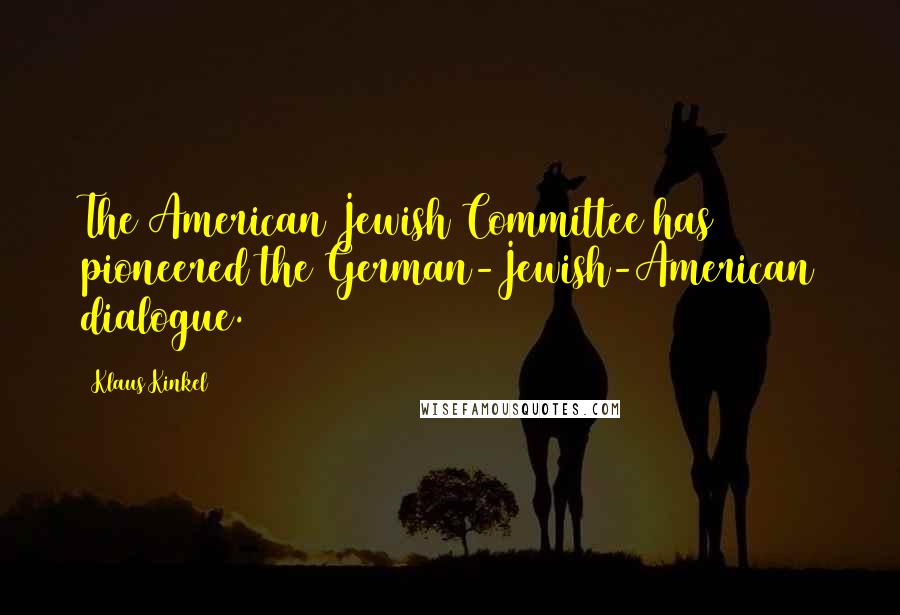 The American Jewish Committee has pioneered the German-Jewish-American dialogue.

Klaus Kinkel

WISEFAMOUSQUOTES.COM